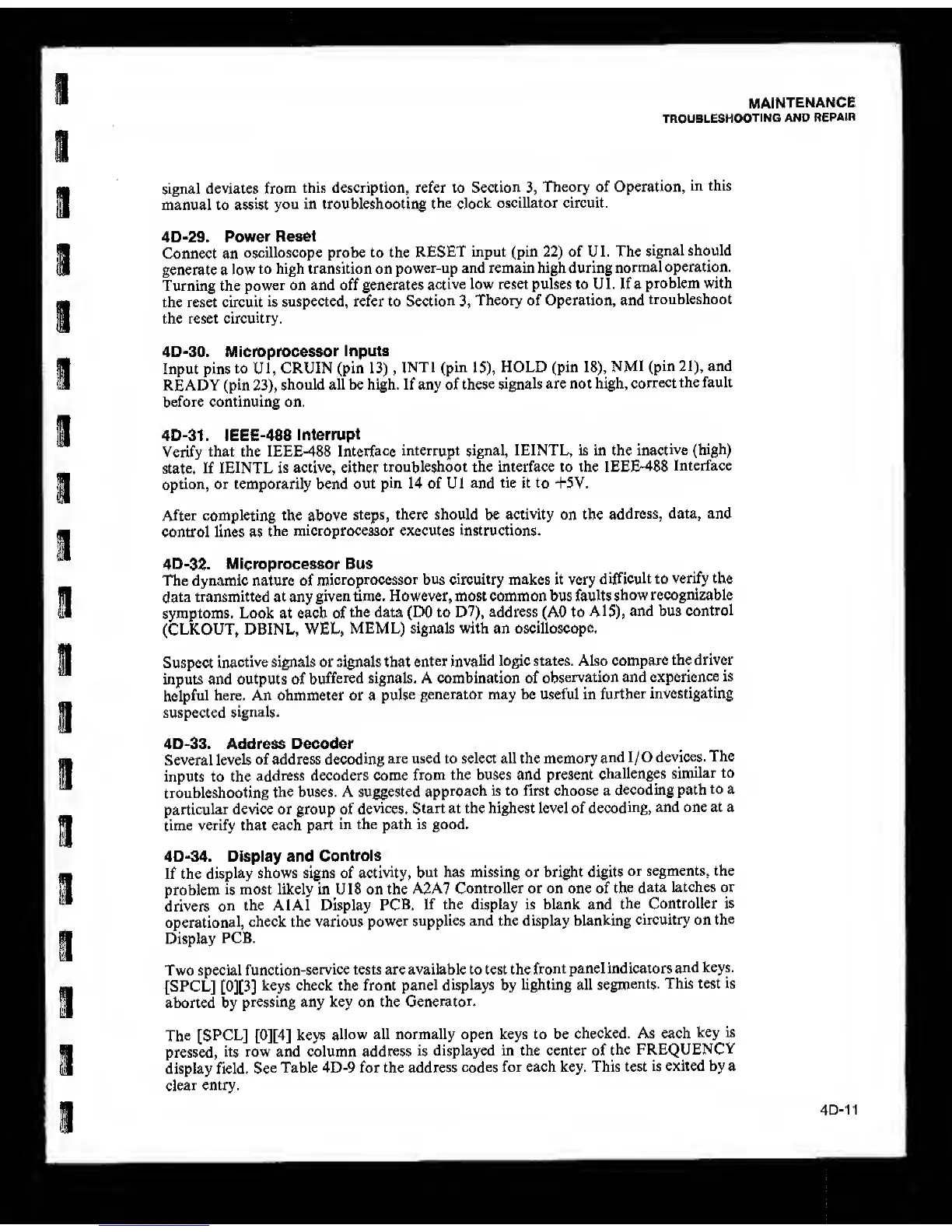 MAINTENANCE
TROUBLESHOOTING AND REPAIR

signal deviates from this description, refer to Section 3, Theory of Operation, in this manual to assist you in troubleshooting the clock oscillator circuit.

4D-29. Power Reset
Connect an oscilloscope probe to the RESET input (pin 22) of U1. The signal should generate a low to high transition on power-up and remain high during normal operation. Turning the power on and off generates active low reset pulses to U1. If a problem with the reset circuit is suspected, refer to Section 3, Theory of Operation, and troubleshoot the reset circuitry.

4D-30. Microprocessor Inputs
Input pins to U1, CRUIN (pin 13) , INT1 (pin 15), HOLD (pin 18), NMI (pin 21), and READY (pin 23), should all be high. If any of these signals are not high, correct the fault before continuing on.

4D-31. IEEE-488 Interrupt
Verify that the IEEE-488 Interface interrupt signal, IEINTL, is in the inactive (high) state. If IEINTL is active, either troubleshoot the interface to the IEEE-488 Interface option, or temporarily bend out pin 14 of U1 and tie it to +5V.

After completing the above steps, there should be activity on the address, data, and control lines as the microprocessor executes instructions.

4D-32. Microprocessor Bus
The dynamic nature of microprocessor bus circuitry makes it very difficult to verify the data transmitted at any given time. However, most common bus faults show recognizable symptoms. Look at each of the data (D0 to D7), address (A0 to A15), and bus control (CLKOUT, DBINL, WEL, MEML) signals with an oscilloscope.

Suspect inactive signals or signals that enter invalid logic states. Also compare the driver inputs and outputs of buffered signals. A combination of observation and experience is helpful here. An ohmmeter or a pulse generator may be useful in further investigating suspected signals.

4D-33. Address Decoder
Several levels of address decoding are used to select all the memory and I/O devices. The inputs to the address decoders come from the buses and present challenges similar to troubleshooting the buses. A suggested approach is to first choose a decoding path to a particular device or group of devices. Start at the highest level of decoding, and one at a time verify that each part in the path is good.

4D-34. Display and Controls
If the display shows signs of activity, but has missing or bright digits or segments, the problem is most likely in U18 on the A2A7 Controller or on one of the data latches or drivers on the A1A1 Display PCB. If the display is blank and the Controller is operational, check the various power supplies and the display blanking circuitry on the Display PCB.

Two special function-service tests are available to test the front panel indicators and keys. [SPCL] [0][3] keys check the front panel displays by lighting all segments. This test is aborted by pressing any key on the Generator.

The [SPCL] [0][4] keys allow all normally open keys to be checked. As each key is pressed, its row and column address is displayed in the center of the FREQUENCY display field. See Table 4D-9 for the address codes for each key. This test is exited by a clear entry.

4D-11